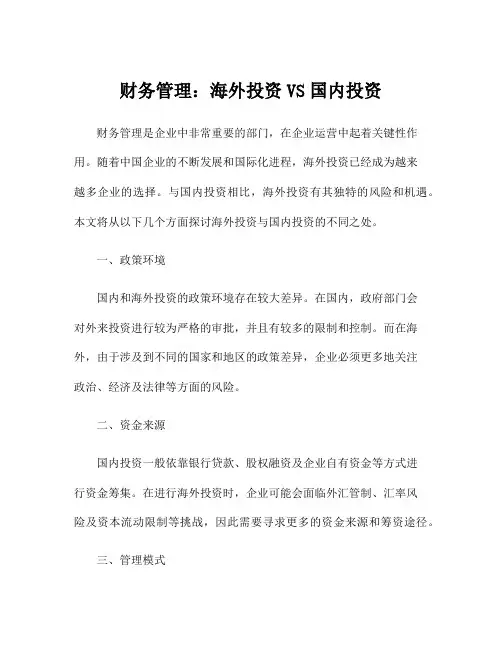 财务管理：海外投资 VS 国内投资

财务管理是企业中非常重要的部门，在企业运营中起着关键性作用。随着中国企业的不断发展和国际化进程，海外投资已经成为越来越多企业的选择。与国内投资相比，海外投资有其独特的风险和机遇。本文将从以下几个方面探讨海外投资与国内投资的不同之处。

一、政策环境

国内和海外投资的政策环境存在较大差异。在国内，政府部门会对外来投资进行较为严格的审批，并且有较多的限制和控制。而在海外，由于涉及到不同的国家和地区的政策差异，企业必须更多地关注政治、经济及法律等方面的风险。

二、资金来源

国内投资一般依靠银行贷款、股权融资及企业自有资金等方式进行资金筹集。在进行海外投资时，企业可能会面临外汇管制、汇率风险及资本流动限制等挑战，因此需要寻求更多的资金来源和筹资途径。

三、管理模式